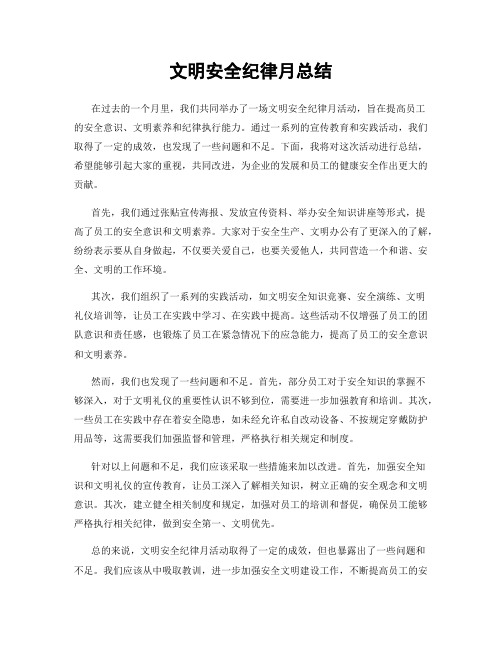 文明安全纪律月总结

在过去的一个月里，我们共同举办了一场文明安全纪律月活动，旨在提高员工的安全意识、文明素养和纪律执行能力。通过一系列的宣传教育和实践活动，我们取得了一定的成效，也发现了一些问题和不足。下面，我将对这次活动进行总结，希望能够引起大家的重视，共同改进，为企业的发展和员工的健康安全作出更大的贡献。

首先，我们通过张贴宣传海报、发放宣传资料、举办安全知识讲座等形式，提高了员工的安全意识和文明素养。大家对于安全生产、文明办公有了更深入的了解，纷纷表示要从自身做起，不仅要关爱自己，也要关爱他人，共同营造一个和谐、安全、文明的工作环境。

其次，我们组织了一系列的实践活动，如文明安全知识竞赛、安全演练、文明礼仪培训等，让员工在实践中学习、在实践中提高。这些活动不仅增强了员工的团队意识和责任感，也锻炼了员工在紧急情况下的应急能力，提高了员工的安全意识和文明素养。

然而，我们也发现了一些问题和不足。首先，部分员工对于安全知识的掌握不够深入，对于文明礼仪的重要性认识不够到位，需要进一步加强教育和培训。其次，一些员工在实践中存在着安全隐患，如未经允许私自改动设备、不按规定穿戴防护用品等，这需要我们加强监督和管理，严格执行相关规定和制度。

针对以上问题和不足，我们应该采取一些措施来加以改进。首先，加强安全知识和文明礼仪的宣传教育，让员工深入了解相关知识，树立正确的安全观念和文明意识。其次，建立健全相关制度和规定，加强对员工的培训和督促，确保员工能够严格执行相关纪律，做到安全第一、文明优先。

总的来说，文明安全纪律月活动取得了一定的成效，但也暴露出了一些问题和不足。我们应该从中吸取教训，进一步加强安全文明建设工作，不断提高员工的安